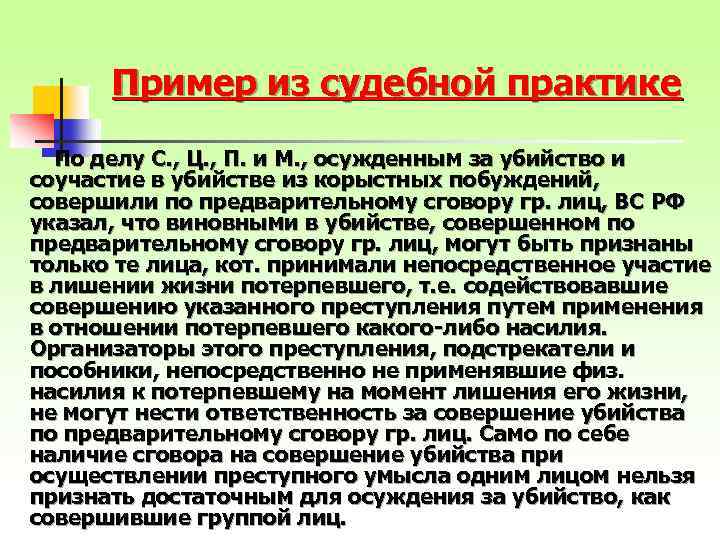 Пример из судебной практике

По делу С., Ц., П. и М., осужденным за убийство и соучастие в убийстве из корыстных побуждений, совершили по предварительному сговору гр. лиц, ВС РФ указал, что виновными в убийстве, совершенном по предварительному сговору гр. лиц, могут быть признаны только те лица, кот. принимали непосредственное участие в лишении жизни потерпевшего, т.е. содействовавшие совершению указанного преступления путем применения в отношении потерпевшего какого-либо насилия. Организаторы этого преступления, подстрекатели и пособники, непосредственно не применявшие физ. насилия к потерпевшему на момент лишения его жизни, не могут нести ответственность за совершение убийства по предварительному сговору гр. лиц. Само по себе наличие сговора на совершение убийства при осуществлении преступного умысла одним лицом нельзя признать достаточным для осуждения за убийство, как совершившие группой лиц.